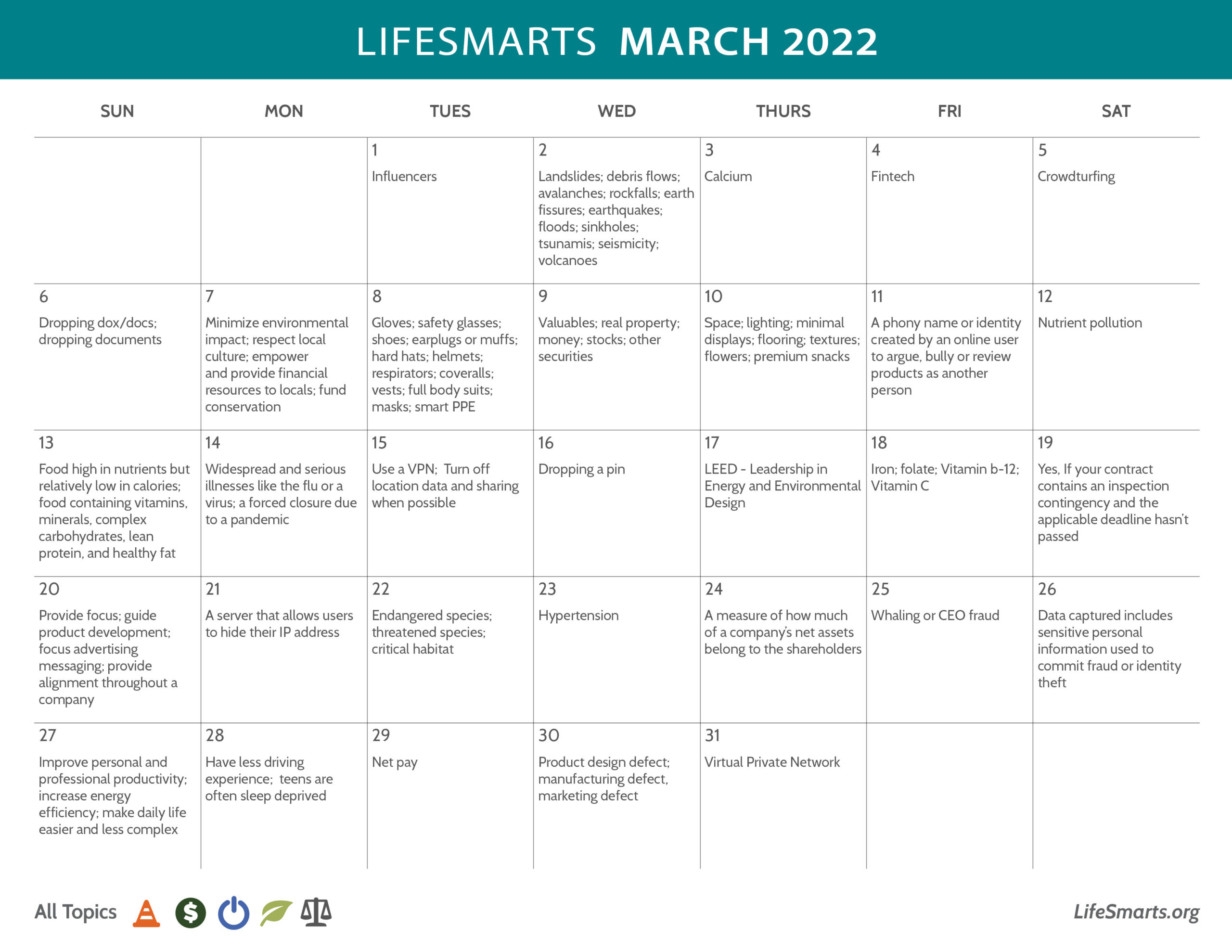 LIFESMARTS MARCH 2022

| SUN | MON | TUES | WED | THURS | FRI | SAT |
|---|---|---|---|---|---|---|
| | | 1 Influencers | 2 Landslides; debris flows; avalanches; rockfalls; earth fissures; earthquakes; floods; sinkholes; tsunamis; seismicity; volcanoes | 3 Calcium | 4 Fintech | 5 Crowdturfing |
| 6 Dropping dox/docs; dropping documents | 7 Minimize environmental impact; respect local culture; empower and provide financial resources to locals; fund conservation | 8 Gloves; safety glasses; shoes; earplugs or muffs; hard hats; helmets; respirators; coveralls; vests; full body suits; masks; smart PPE | 9 Valuables; real property; money; stocks; other securities | 10 Space; lighting; minimal displays; flooring; textures; flowers; premium snacks | 11 A phony name or identity created by an online user to argue, bully or review products as another person | 12 Nutrient pollution |
| 13 Food high in nutrients but relatively low in calories; food containing vitamins, minerals, complex carbohydrates, lean protein, and healthy fat | 14 Widespread and serious illnesses like the flu or a virus; a forced closure due to a pandemic | 15 Use a VPN; Turn off location data and sharing when possible | 16 Dropping a pin | 17 LEED - Leadership in Energy and Environmental Design | 18 Iron; folate; Vitamin b-12; Vitamin C | 19 Yes, If your contract contains an inspection contingency and the applicable deadline hasn't passed |
| 20 Provide focus; guide product development; focus advertising messaging; provide alignment throughout a company | 21 A server that allows users to hide their IP address | 22 Endangered species; threatened species; critical habitat | 23 Hypertension | 24 A measure of how much of a company's net assets belong to the shareholders | 25 Whaling or CEO fraud | 26 Data captured includes sensitive personal information used to commit fraud or identity theft |
| 27 Improve personal and professional productivity; increase energy efficiency; make daily life easier and less complex | 28 Have less driving experience; teens are often sleep deprived | 29 Net pay | 30 Product design defect; manufacturing defect, marketing defect | 31 Virtual Private Network | | |

All Topics

LifeSmarts.org